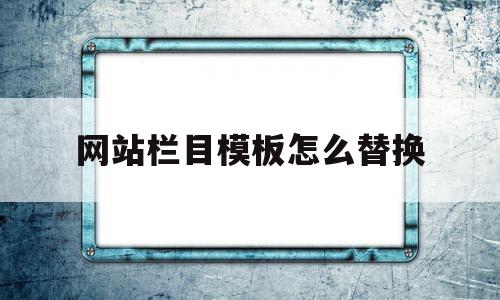 网站栏目模板怎么替换